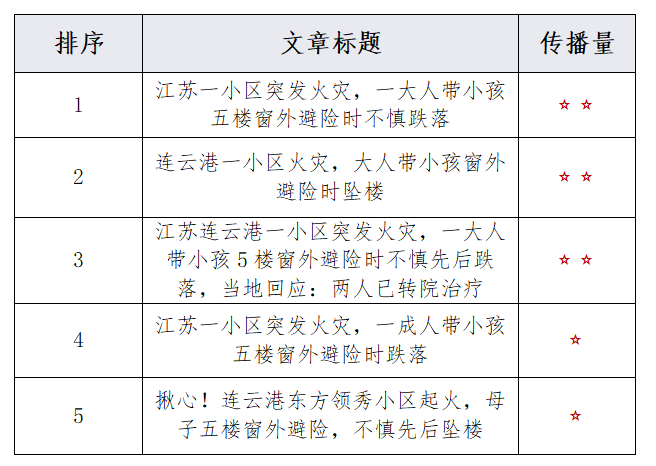 | 排序 | 文章标题 | 传播量 |
|---|---|---|
| 1 | 江苏一小区突发火灾，一大人带小孩五楼窗外避险时不慎跌落 | ☆☆ |
| 2 | 连云港一小区火灾，大人带小孩窗外避险时坠楼 | ☆☆ |
| 3 | 江苏连云港一小区突发火灾，一大人带小孩5楼窗外避险时不慎先后跌落，当地回应：两人已转院治疗 | ☆☆ |
| 4 | 江苏一小区突发火灾，一成人带小孩五楼窗外避险时跌落 | ☆ |
| 5 | 揪心！连云港东方领秀小区起火，母子五楼窗外避险，不慎先后坠楼 | ☆ |